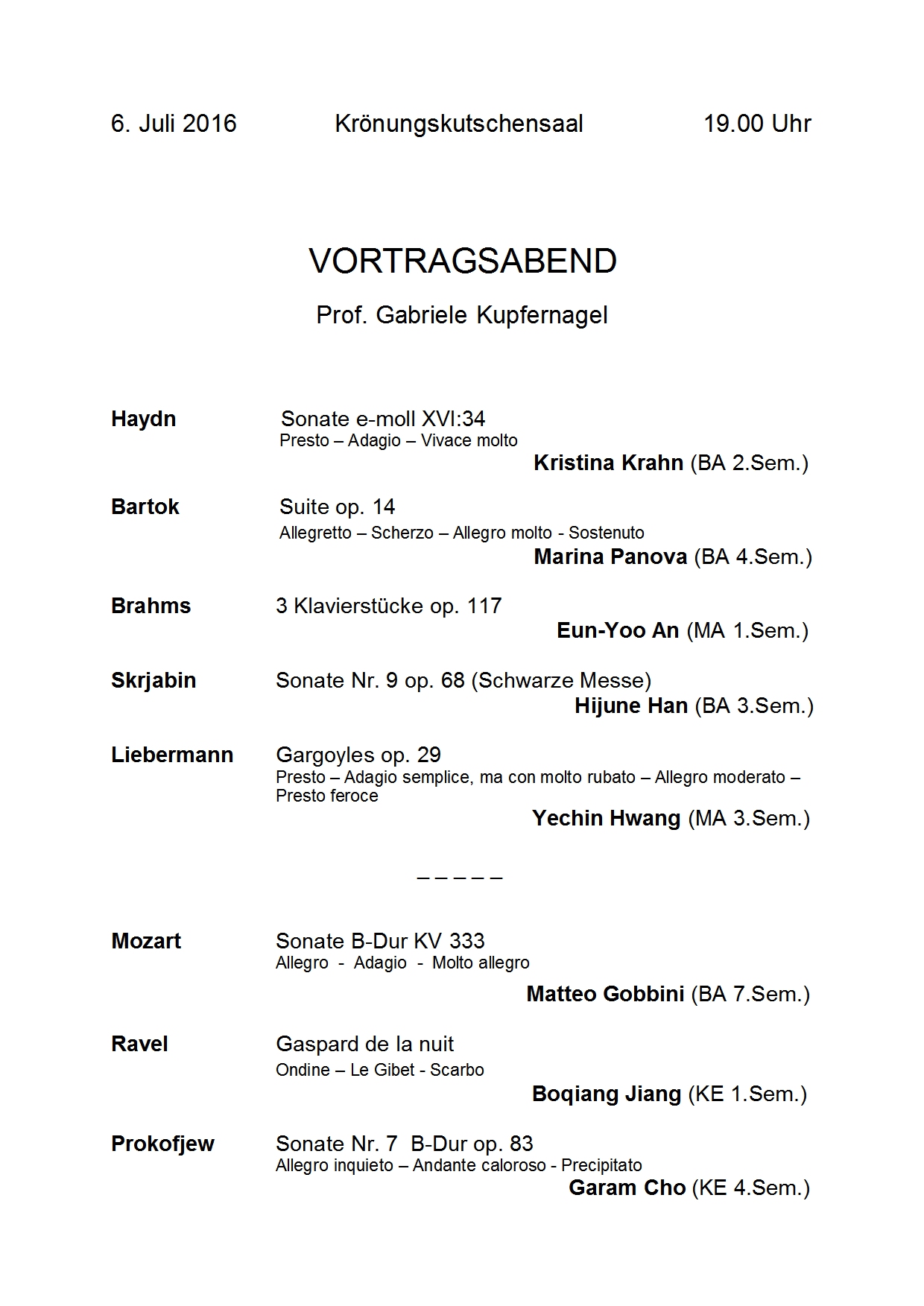 6. Juli 2016 Krönungskutschensaal 19.00 Uhr

VORTRAGSABEND

Prof. Gabriele Kupfernagel

Haydn Sonate e-moll XVI:34
Presto – Adagio – Vivace molto
Kristina Krahn (BA 2.Sem.)

Bartok Suite op. 14
Allegretto – Scherzo – Allegro molto - Sostenuto
Marina Panova (BA 4.Sem.)

Brahms 3 Klavierstücke op. 117
Eun-Yoo An (MA 1.Sem.)

Skrjabin Sonate Nr. 9 op. 68 (Schwarze Messe)
Hijune Han (BA 3.Sem.)

Liebermann Gargoyles op. 29
Presto – Adagio semplice, ma con molto rubato – Allegro moderato – Presto feroce
Yechin Hwang (MA 3.Sem.)

– – – – –

Mozart Sonate B-Dur KV 333
Allegro - Adagio - Molto allegro
Matteo Gobbini (BA 7.Sem.)

Ravel Gaspard de la nuit
Ondine – Le Gibet - Scarbo
Boqiang Jiang (KE 1.Sem.)

Prokofjew Sonate Nr. 7 B-Dur op. 83
Allegro inquieto – Andante caloroso - Precipitato
Garam Cho (KE 4.Sem.)